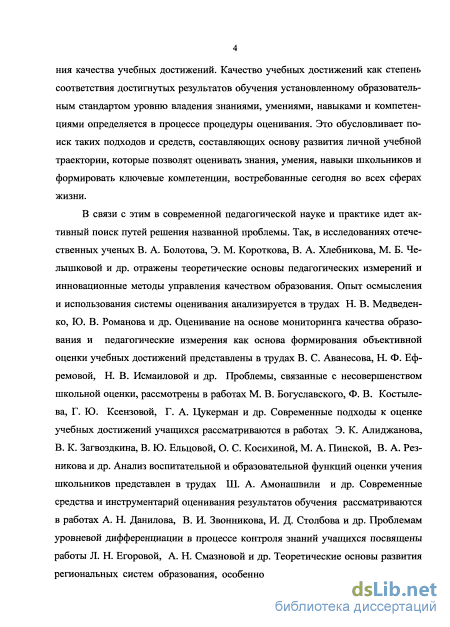 4

ния качества учебных достижений. Качество учебных достижений как степень соответствия достигнутых результатов обучения установленному образовательным стандартом уровню владения знаниями, умениями, навыками и компетенциями определяется в процессе процедуры оценивания. Это обусловливает поиск таких подходов и средств, составляющих основу развития личной учебной траектории, которые позволят оценивать знания, умения, навыки школьников и формировать ключевые компетенции, востребованные сегодня во всех сферах жизни.

В связи с этим в современной педагогической науке и практике идет активный поиск путей решения названной проблемы. Так, в исследованиях отечественных ученых В. А. Болотова, Э. М. Короткова, В. А. Хлебникова, М. Б. Челышковой и др. отражены теоретические основы педагогических измерений и инновационные методы управления качеством образования. Опыт осмысления и использования системы оценивания анализируется в трудах Н. В. Медведенко, Ю. В. Романова и др. Оценивание на основе мониторинга качества образования и педагогические измерения как основа формирования объективной оценки учебных достижений представлены в трудах В. С. Аванесова, Н. Ф. Ефремовой, Н. В. Исмаиловой и др. Проблемы, связанные с несовершенством школьной оценки, рассмотрены в работах М. В. Богуславского, Ф. В. Костылева, Г. Ю. Ксензовой, Г. А. Цукерман и др. Современные подходы к оценке учебных достижений учащихся рассматриваются в работах Э. К. Алиджанова, В. К. Загвоздкина, В. Ю. Ельцовой, О. С. Косихиной, М. А. Пинской, В. А. Резникова и др. Анализ воспитательной и образовательной функций оценки учения школьников представлен в трудах Ш. А. Амонашвили и др. Современные средства и инструментарий оценивания результатов обучения рассматриваются в работах А. Н. Данилова, В. И. Звонникова, И. Д. Столбова и др. Проблемам уровневой дифференциации в процессе контроля знаний учащихся посвящены работы Л. Н. Егоровой, А. Н. Смазновой и др. Теоретические основы развития региональных систем образования, особенно

dsLib.net
библиотека диссертаций